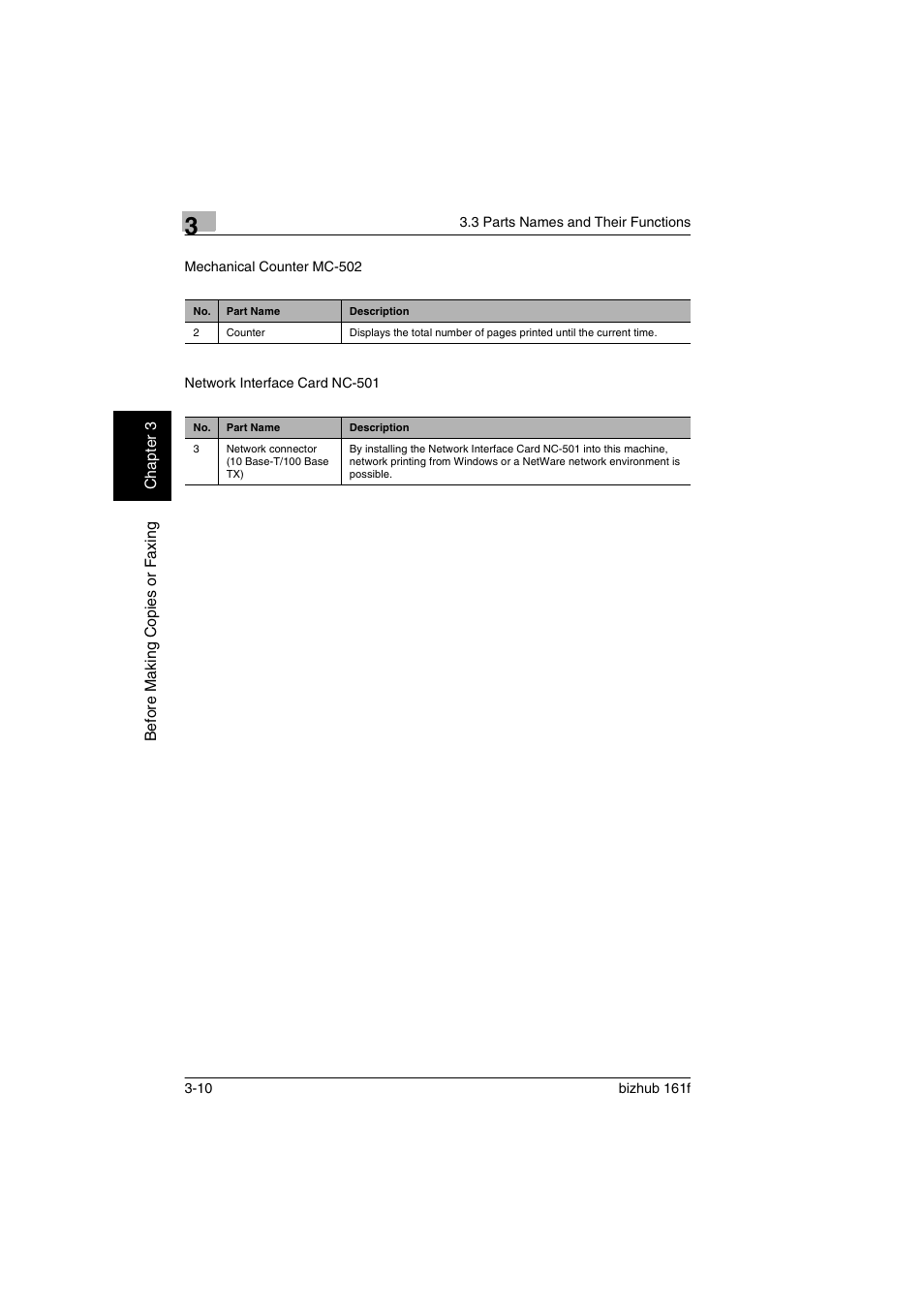 3

3.3 Parts Names and Their Functions

Mechanical Counter MC-502

| No. | Part Name | Description |
|---|---|---|
| 2 | Counter | Displays the total number of pages printed until the current time. |

Network Interface Card NC-501

| No. | Part Name | Description |
|---|---|---|
| 3 | Network connector (10 Base-T/100 Base TX) | By installing the Network Interface Card NC-501 into this machine, network printing from Windows or a NetWare network environment is possible. |

Chapter 3

Before Making Copies or Faxing

3-10

bizhub 161f